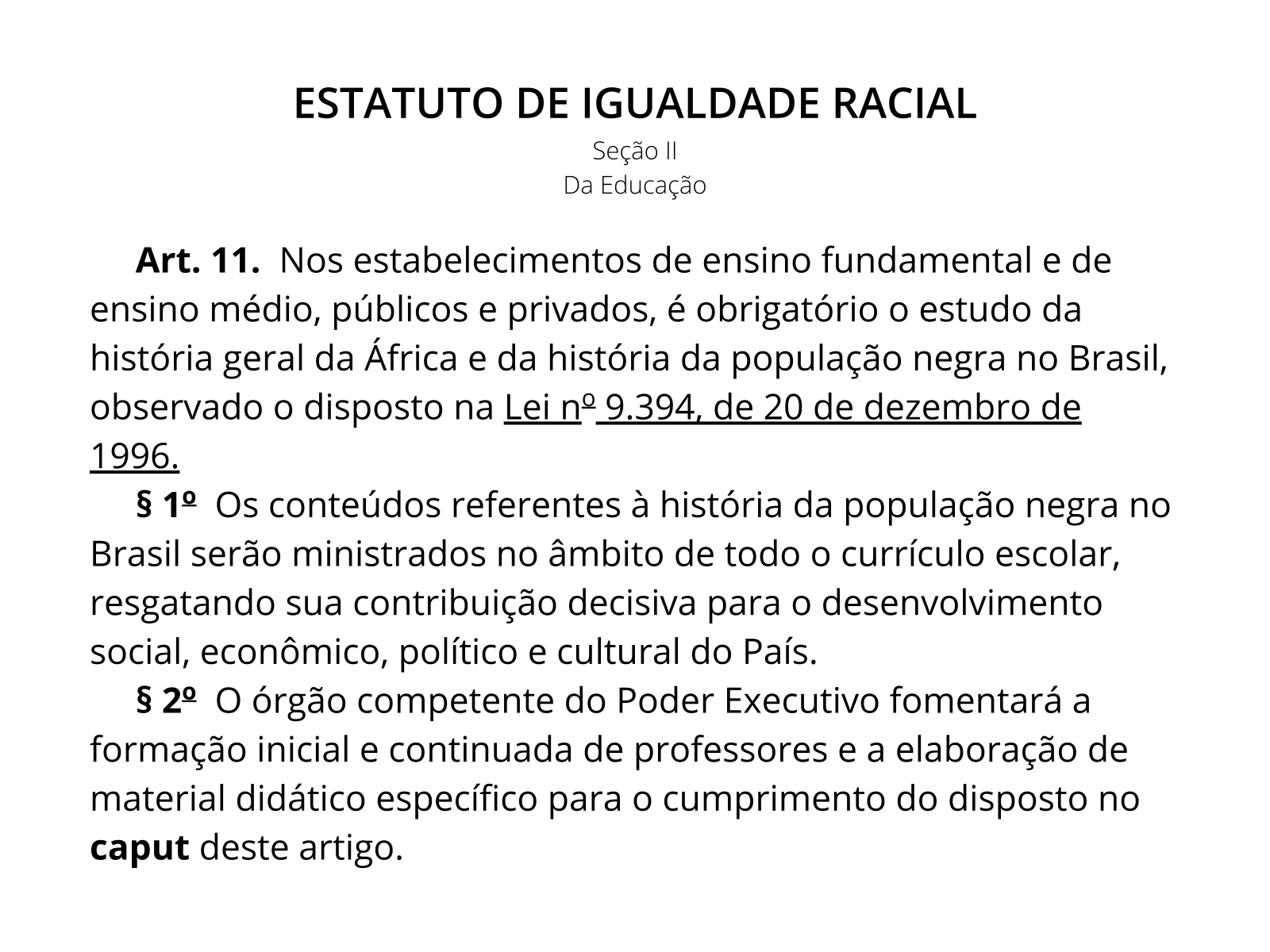 ESTATUTO DE IGUALDADE RACIAL
Seção II
Da Educação

Art. 11. Nos estabelecimentos de ensino fundamental e de ensino médio, públicos e privados, é obrigatório o estudo da história geral da África e da história da população negra no Brasil, observado o disposto na Lei nº 9.394, de 20 de dezembro de 1996.

§ 1º Os conteúdos referentes à história da população negra no Brasil serão ministrados no âmbito de todo o currículo escolar, resgatando sua contribuição decisiva para o desenvolvimento social, econômico, político e cultural do País.

§ 2º O órgão competente do Poder Executivo fomentará a formação inicial e continuada de professores e a elaboração de material didático específico para o cumprimento do disposto no caput deste artigo.